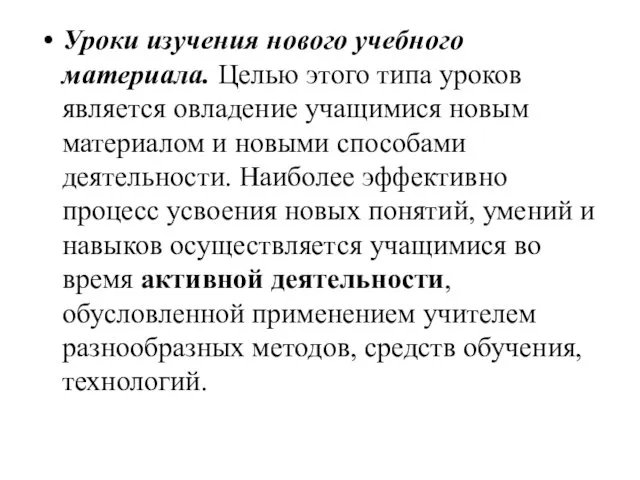 • Уроки изучения нового учебного материала. Целью этого типа уроков является овладение учащимися новым материалом и новыми способами деятельности. Наиболее эффективно процесс усвоения новых понятий, умений и навыков осуществляется учащимися во время активной деятельности, обусловленной применением учителем разнообразных методов, средств обучения, технологий.